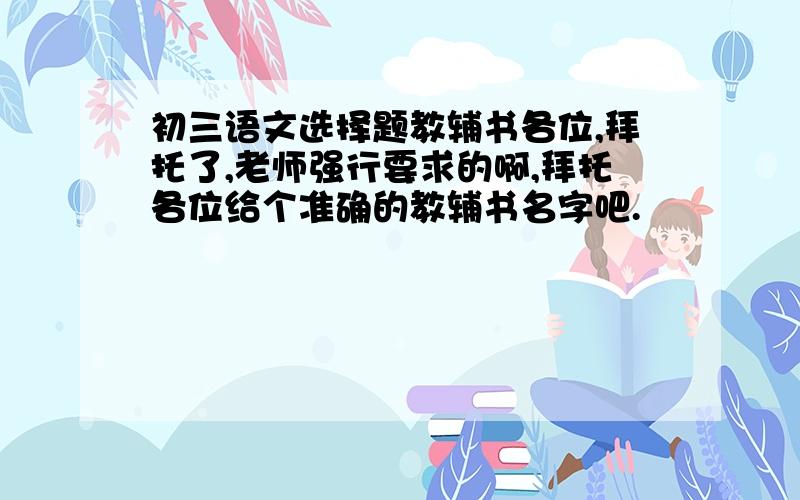 初三语文选择题教辅书各位,拜托了,老师强行要求的啊,拜托各位给个准确的教辅书名字吧.